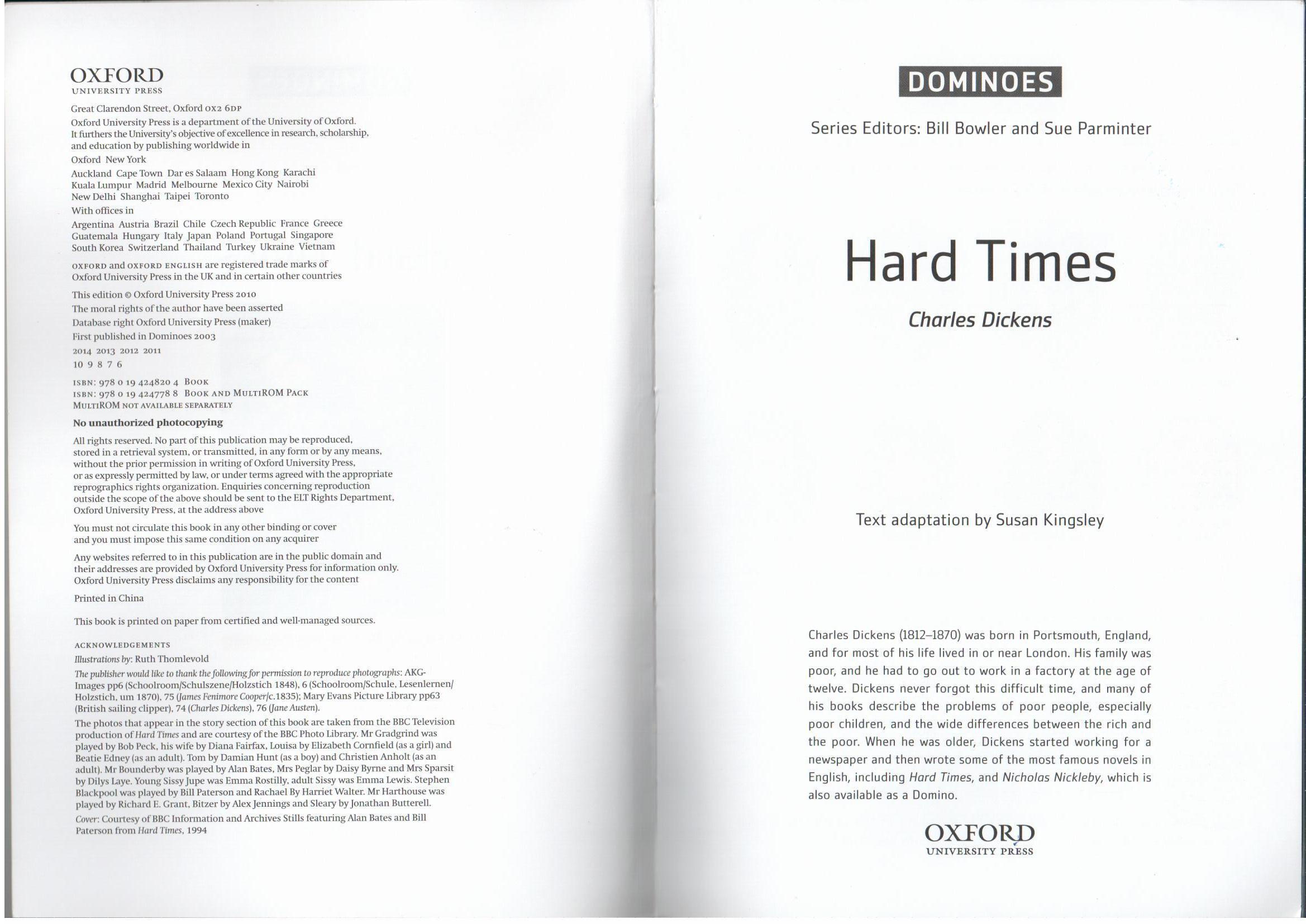 OXFORD
UNIVERSITY PRESS

Great Clarendon Street, Oxford OX2 6DP

Oxford University Press is a department of the University of Oxford. It furthers the University's objective of excellence in research, scholarship, and education by publishing worldwide in

Oxford New York

Auckland Cape Town Dar es Salaam Hong Kong Karachi Kuala Lumpur Madrid Melbourne Mexico City Nairobi New Delhi Shanghai Taipei Toronto

With offices in

Argentina Austria Brazil Chile Czech Republic France Greece Guatemala Hungary Italy Japan Poland Portugal Singapore South Korea Switzerland Thailand Turkey Ukraine Vietnam

OXFORD and OXFORD ENGLISH are registered trade marks of Oxford University Press in the UK and in certain other countries

This edition © Oxford University Press 2010

The moral rights of the author have been asserted

Database right Oxford University Press (maker)

First published in Dominoes 2003

2014 2013 2012 2011

10 9 8 7 6

ISBN: 978 0 19 424820 4 BOOK
ISBN: 978 0 19 424778 8 BOOK AND MULTIROM PACK
MULTIROM NOT AVAILABLE SEPARATELY

No unauthorized photocopying

All rights reserved. No part of this publication may be reproduced, stored in a retrieval system, or transmitted, in any form or by any means, without the prior permission in writing of Oxford University Press, or as expressly permitted by law, or under terms agreed with the appropriate reprographics rights organization. Enquiries concerning reproduction outside the scope of the above should be sent to the ELT Rights Department, Oxford University Press, at the address above

You must not circulate this book in any other binding or cover and you must impose this same condition on any acquirer

Any websites referred to in this publication are in the public domain and their addresses are provided by Oxford University Press for information only. Oxford University Press disclaims any responsibility for the content

Printed in China

This book is printed on paper from certified and well-managed sources.

ACKNOWLEDGEMENTS

Illustrations by: Ruth Thomlevold

The publisher would like to thank the following for permission to reproduce photographs: AKG-Images pp6 (Schoolroom/Schulszene/Holzstich 1848), 6 (Schoolroom/Schule, Lesenlernen/Holzstich, um 1870), 75 (James Fenimore Cooper/c.1835); Mary Evans Picture Library pp63 (British sailing clipper), 74 (Charles Dickens), 76 (Jane Austen).

The photos that appear in the story section of this book are taken from the BBC Television production of Hard Times and are courtesy of the BBC Photo Library. Mr Gradgrind was played by Bob Peck, his wife by Diana Fairfax, Louisa by Elizabeth Cornfield (as a girl) and Beatie Edney (as an adult). Tom by Damian Hunt (as a boy) and Christien Anholt (as an adult). Mr Bounderby was played by Alan Bates, Mrs Peglar by Daisy Byrne and Mrs Sparsit by Dilys Laye. Young Sissy Jupe was Emma Rostilly, adult Sissy was Emma Lewis. Stephen Blackpool was played by Bill Paterson and Rachael By Harriet Walter. Mr Harthouse was played by Richard E. Grant, Bitzer by Alex Jennings and Sleary by Jonathan Butterell.

Cover: Courtesy of BBC Information and Archives Stills featuring Alan Bates and Bill Paterson from Hard Times, 1994

DOMINOES

Series Editors: Bill Bowler and Sue Parminter

Hard Times

Charles Dickens

Text adaptation by Susan Kingsley

Charles Dickens (1812–1870) was born in Portsmouth, England, and for most of his life lived in or near London. His family was poor, and he had to go out to work in a factory at the age of twelve. Dickens never forgot this difficult time, and many of his books describe the problems of poor people, especially poor children, and the wide differences between the rich and the poor. When he was older, Dickens started working for a newspaper and then wrote some of the most famous novels in English, including Hard Times, and Nicholas Nickleby, which is also available as a Domino.

OXFORD
UNIVERSITY PRESS